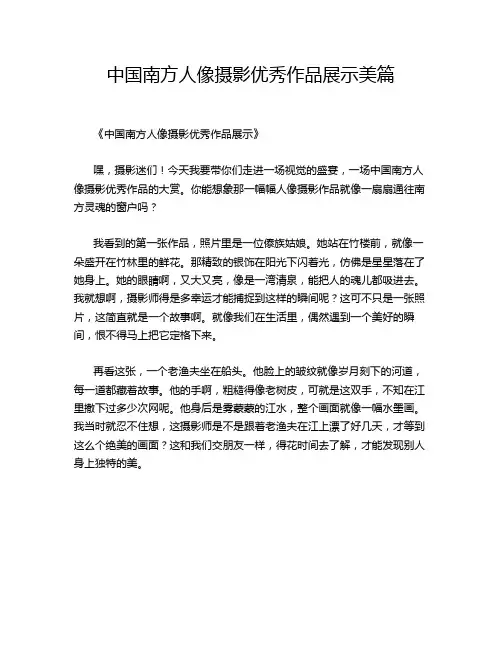 中国南方人像摄影优秀作品展示美篇

《中国南方人像摄影优秀作品展示》

嘿，摄影迷们！今天我要带你们走进一场视觉的盛宴，一场中国南方人像摄影优秀作品的大赏。你能想象那一幅幅人像摄影作品就像一扇扇通往南方灵魂的窗户吗？

我看到的第一张作品，照片里是一位傣族姑娘。她站在竹楼前，就像一朵盛开在竹林里的鲜花。那精致的银饰在阳光下闪着光，仿佛是星星落在了她身上。她的眼睛啊，又大又亮，像是一湾清泉，能把人的魂儿都吸进去。我就想啊，摄影师得是多幸运才能捕捉到这样的瞬间呢？这可不只是一张照片，这简直就是一个故事啊。就像我们在生活里，偶然遇到一个美好的瞬间，恨不得马上把它定格下来。

再看这张，一个老渔夫坐在船头。他脸上的皱纹就像岁月刻下的河道，每一道都藏着故事。他的手啊，粗糙得像老树皮，可就是这双手，不知在江里撒下过多少次网呢。他身后是雾蒙蒙的江水，整个画面就像一幅水墨画。我当时就忍不住想，这摄影师是不是跟着老渔夫在江上漂了好几天，才等到这么个绝美的画面？这和我们交朋友一样，得花时间去了解，才能发现别人身上独特的美。